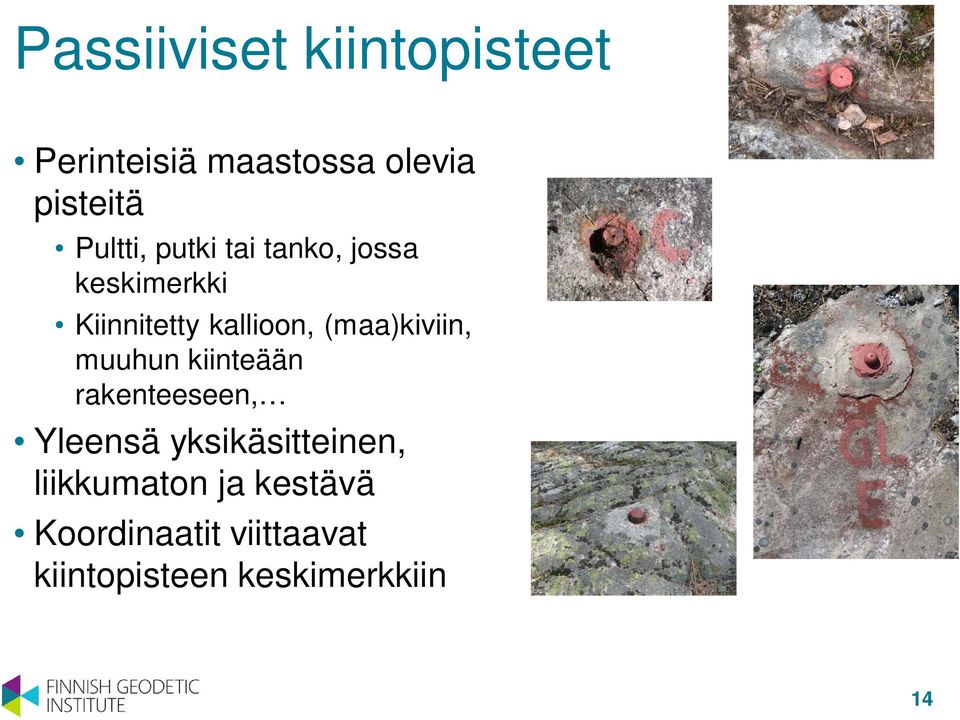 Passiiviset kiintopisteet

• Perinteisiä maastossa olevia pisteitä
  • Pultti, putki tai tanko, jossa keskimerkki
  • Kiinnitetty kallioon, (maa)kiviin, muuhun kiinteään rakenteeseen,…
• Yleensä yksikäsitteinen, liikkumaton ja kestävä
• Koordinaatit viittaavat kiintopisteen keskimerkkiin

C

GL E

FINNISH GEODETIC INSTITUTE

14